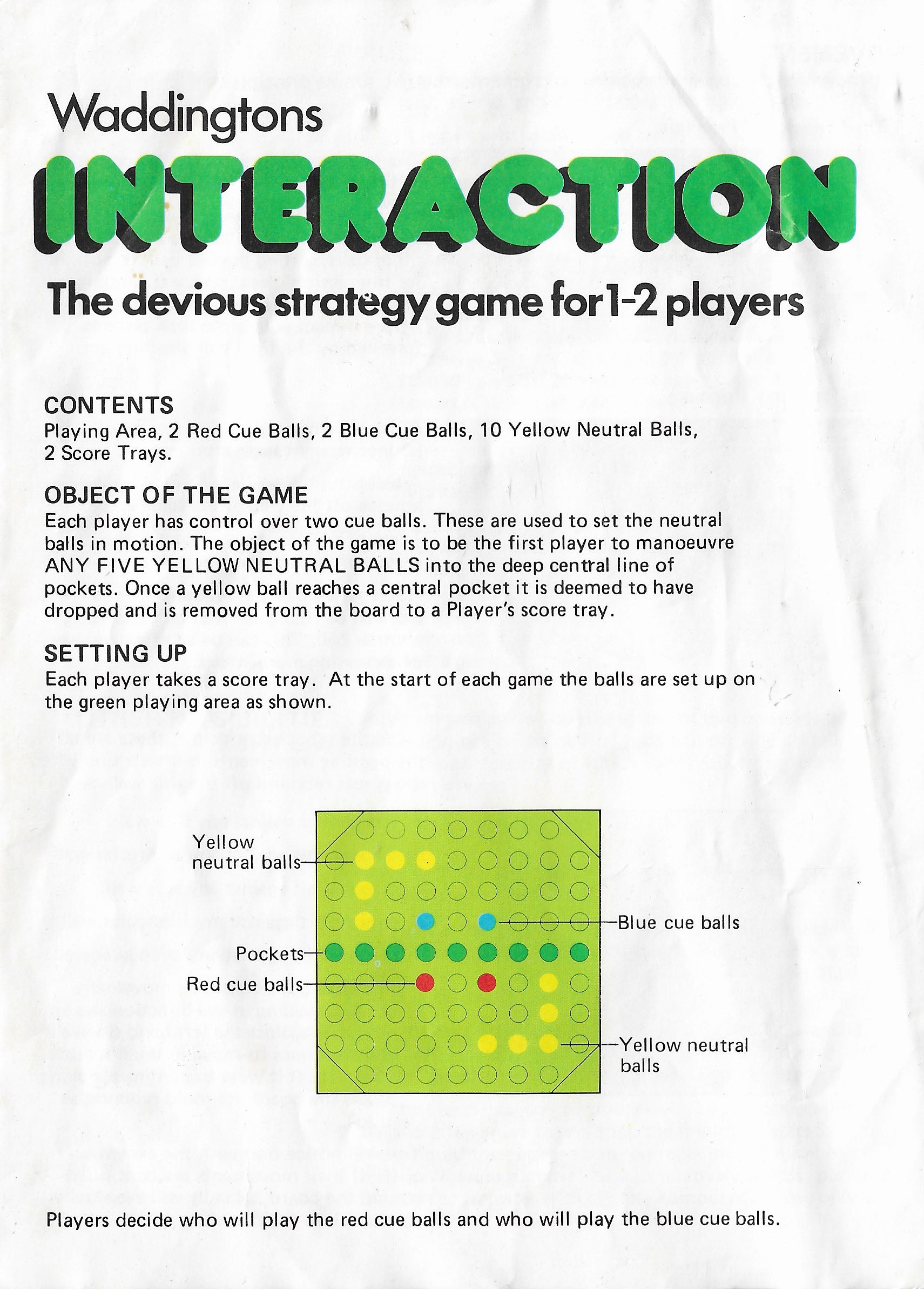 Waddingtons

INTERACTION

The devious strategy game for 1-2 players

CONTENTS
Playing Area, 2 Red Cue Balls, 2 Blue Cue Balls, 10 Yellow Neutral Balls, 2 Score Trays.

OBJECT OF THE GAME
Each player has control over two cue balls. These are used to set the neutral balls in motion. The object of the game is to be the first player to manoeuvre ANY FIVE YELLOW NEUTRAL BALLS into the deep central line of pockets. Once a yellow ball reaches a central pocket it is deemed to have dropped and is removed from the board to a Player's score tray.

SETTING UP
Each player takes a score tray. At the start of each game the balls are set up on the green playing area as shown.

Yellow neutral balls

Blue cue balls

Pockets

Red cue balls

Yellow neutral balls

Players decide who will play the red cue balls and who will play the blue cue balls.